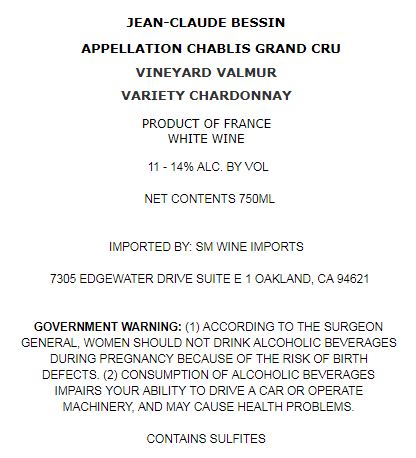 JEAN-CLAUDE BESSIN

APPELLATION CHABLIS GRAND CRU

VINEYARD VALMUR

VARIETY CHARDONNAY

PRODUCT OF FRANCE
WHITE WINE

11 - 14% ALC. BY VOL

NET CONTENTS 750ML

IMPORTED BY: SM WINE IMPORTS

7305 EDGEWATER DRIVE SUITE E 1 OAKLAND, CA 94621

GOVERNMENT WARNING: (1) ACCORDING TO THE SURGEON GENERAL, WOMEN SHOULD NOT DRINK ALCOHOLIC BEVERAGES DURING PREGNANCY BECAUSE OF THE RISK OF BIRTH DEFECTS. (2) CONSUMPTION OF ALCOHOLIC BEVERAGES IMPAIRS YOUR ABILITY TO DRIVE A CAR OR OPERATE MACHINERY, AND MAY CAUSE HEALTH PROBLEMS.

CONTAINS SULFITES